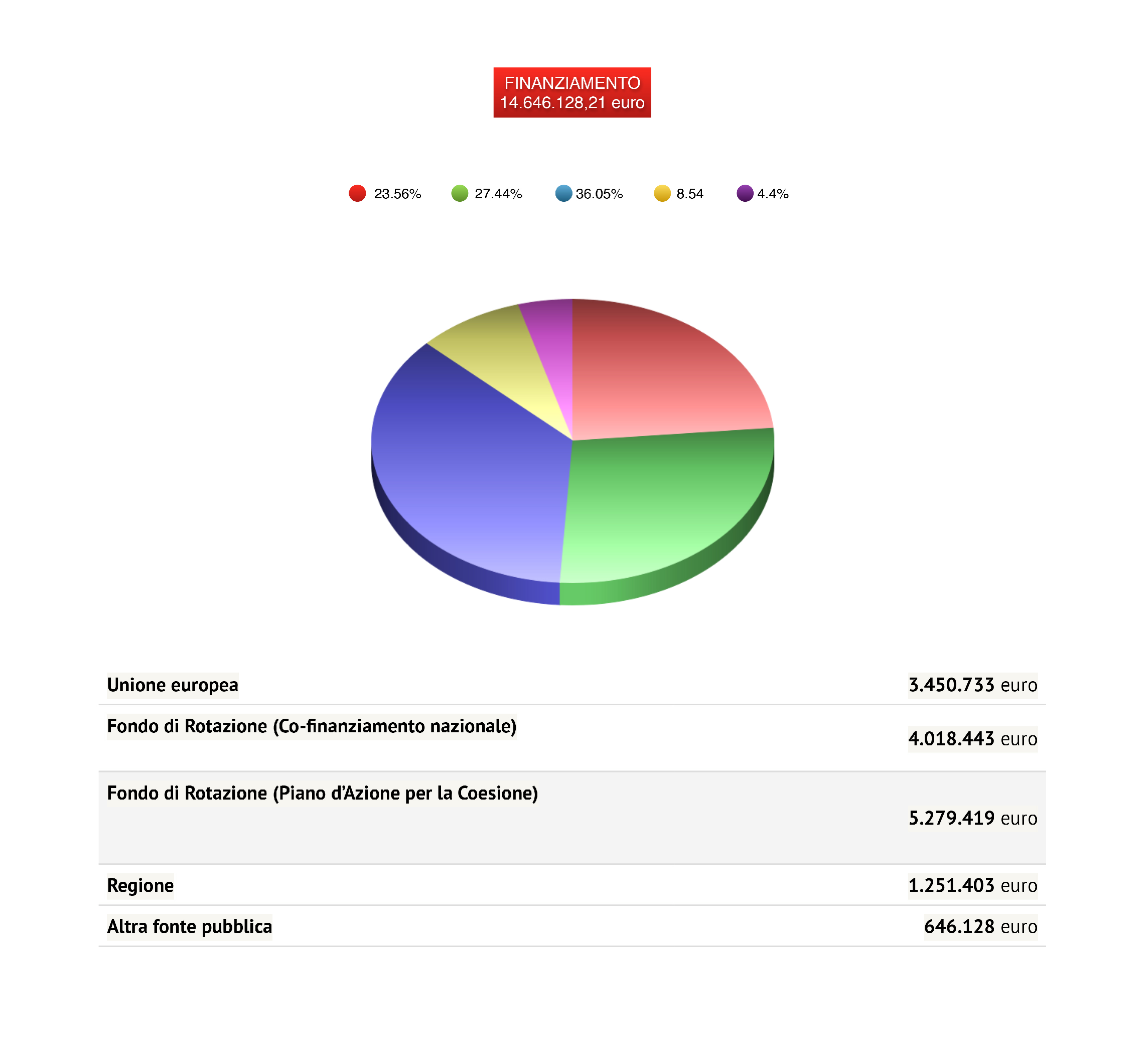 FINANZIAMENTO
14.646.128,21 euro

23.56% 27.44% 36.05% 8.54 4.4%

| | |
|---|---|
| Unione europea | 3.450.733 euro |
| Fondo di Rotazione (Co-finanziamento nazionale) | 4.018.443 euro |
| Fondo di Rotazione (Piano d'Azione per la Coesione) | 5.279.419 euro |
| Regione | 1.251.403 euro |
| Altra fonte pubblica | 646.128 euro |